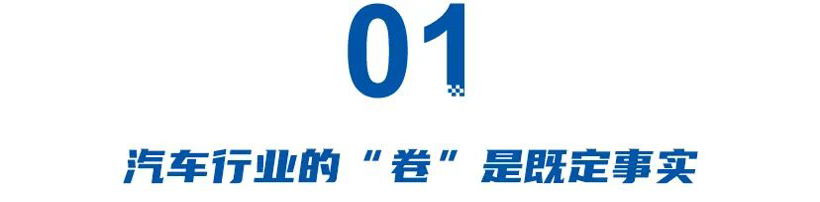 01

汽车行业的“卷”是既定事实